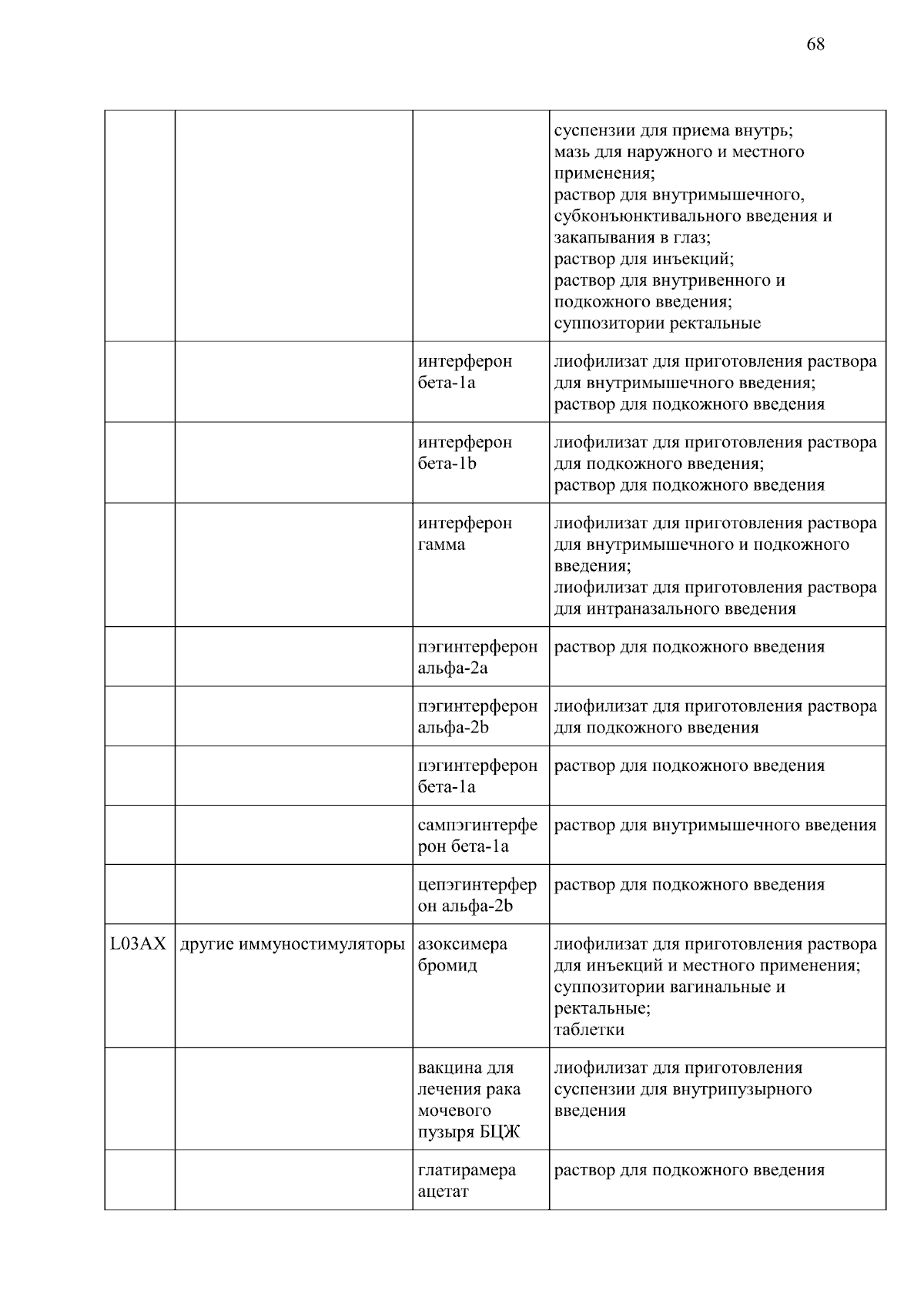 68

| | | | |
|---|---|---|---|
| | | | суспензии для приема внутрь; мазь для наружного и местного применения; раствор для внутримышечного, субконъюнктивального введения и закапывания в глаз; раствор для инъекций; раствор для внутривенного и подкожного введения; суппозитории ректальные |
| | | интерферон бета-1a | лиофилизат для приготовления раствора для внутримышечного введения; раствор для подкожного введения |
| | | интерферон бета-1b | лиофилизат для приготовления раствора для подкожного введения; раствор для подкожного введения |
| | | интерферон гамма | лиофилизат для приготовления раствора для внутримышечного и подкожного введения; лиофилизат для приготовления раствора для интраназального введения |
| | | пэгинтерферон альфа-2a | раствор для подкожного введения |
| | | пэгинтерферон альфа-2b | лиофилизат для приготовления раствора для подкожного введения |
| | | пэгинтерферон бета-1a | раствор для подкожного введения |
| | | сампэгинтерферон бета-1a | раствор для внутримышечного введения |
| | | цепэгинтерферон альфа-2b | раствор для подкожного введения |
| L03AX | другие иммуностимуляторы | азоксимера бромид | лиофилизат для приготовления раствора для инъекций и местного применения; суппозитории вагинальные и ректальные; таблетки |
| | | вакцина для лечения рака мочевого пузыря БЦЖ | лиофилизат для приготовления суспензии для внутрипузырного введения |
| | | глатирамера ацетат | раствор для подкожного введения |